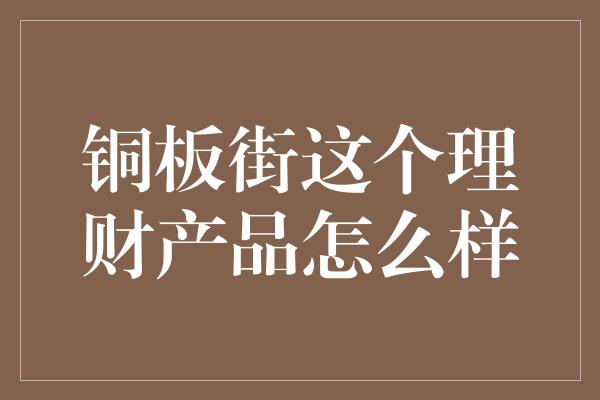 铜板街这个理财产品怎么样